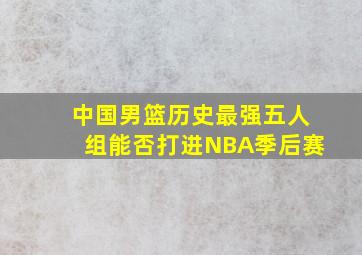 中国男篮历史最强五人组能否打进NBA季后赛